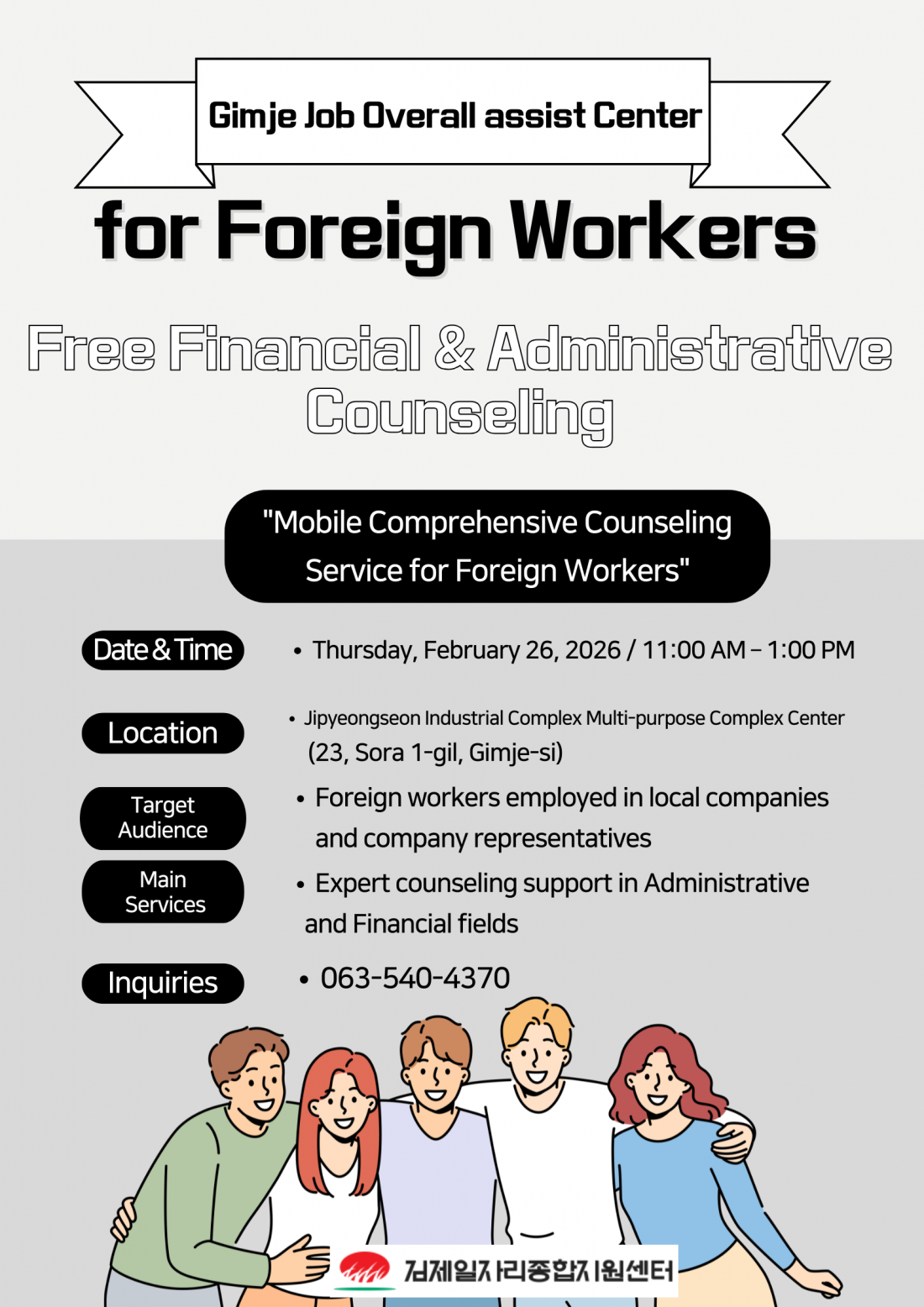 Gimje Job Overall assist Center

for Foreign Workers

Free Financial & Administrative Counseling

"Mobile Comprehensive Counseling Service for Foreign Workers"

Date & Time

• Thursday, February 26, 2026 / 11:00 AM – 1:00 PM

Location

• Jipyeongseon Industrial Complex Multi-purpose Complex Center (23, Sora 1-gil, Gimje-si)

Target Audience

• Foreign workers employed in local companies and company representatives

Main Services

• Expert counseling support in Administrative and Financial fields

Inquiries

• 063-540-4370

김제일자리종합지원센터